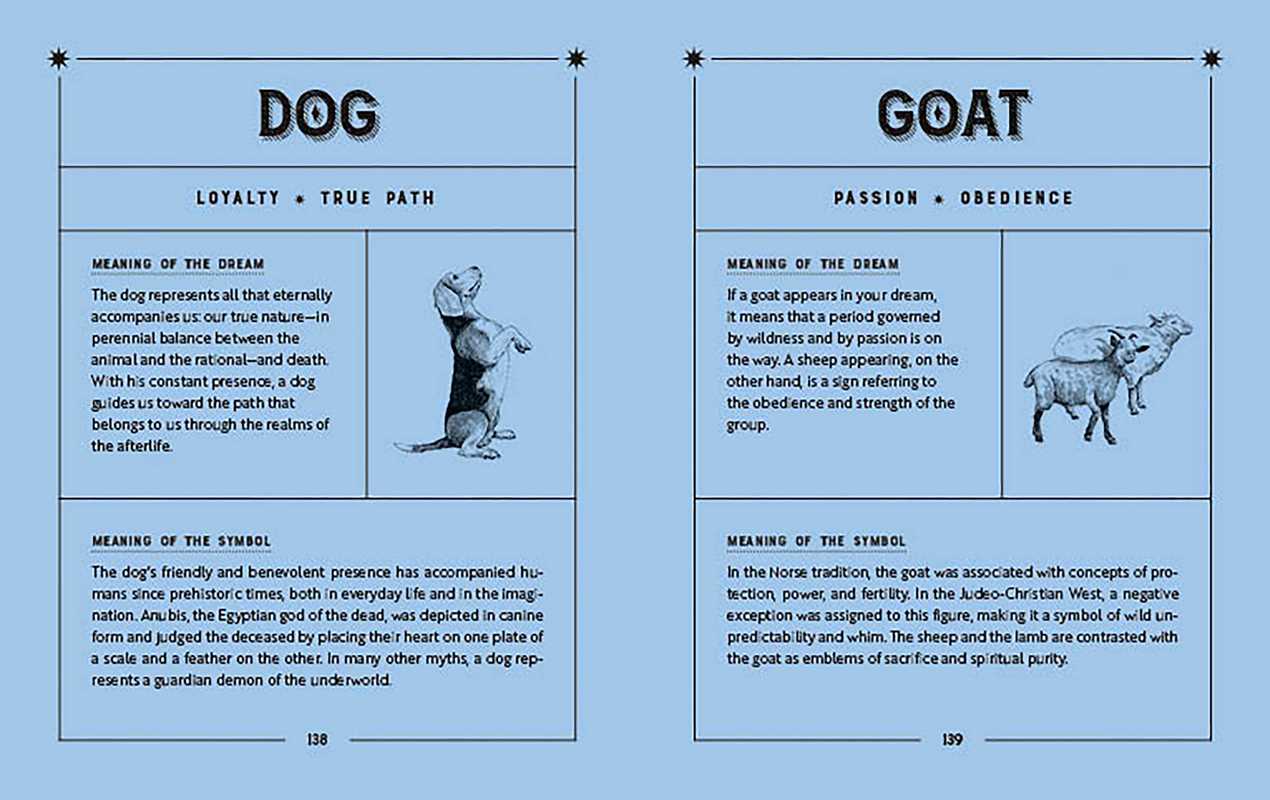 DOG

LOYALTY ✷ TRUE PATH

MEANING OF THE DREAM

The dog represents all that eternally accompanies us: our true nature—in perennial balance between the animal and the rational—and death. With his constant presence, a dog guides us toward the path that belongs to us through the realms of the afterlife.

MEANING OF THE SYMBOL

The dog's friendly and benevolent presence has accompanied humans since prehistoric times, both in everyday life and in the imagination. Anubis, the Egyptian god of the dead, was depicted in canine form and judged the deceased by placing their heart on one plate of a scale and a feather on the other. In many other myths, a dog represents a guardian demon of the underworld.

138

GOAT

PASSION ✷ OBEDIENCE

MEANING OF THE DREAM

If a goat appears in your dream, it means that a period governed by wildness and by passion is on the way. A sheep appearing, on the other hand, is a sign referring to the obedience and strength of the group.

MEANING OF THE SYMBOL

In the Norse tradition, the goat was associated with concepts of protection, power, and fertility. In the Judeo-Christian West, a negative exception was assigned to this figure, making it a symbol of wild unpredictability and whim. The sheep and the lamb are contrasted with the goat as emblems of sacrifice and spiritual purity.

139